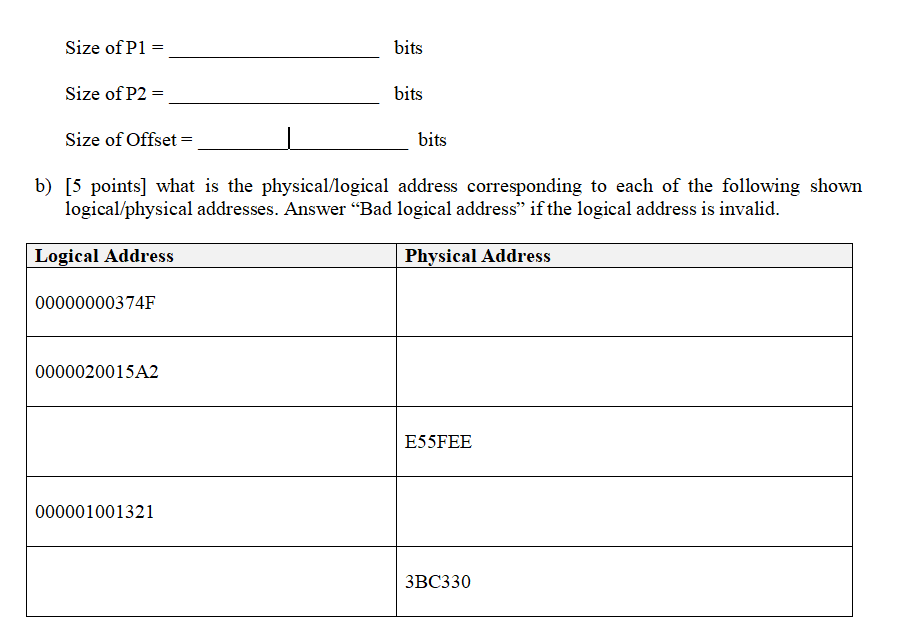 Size of P1 = ____________________ bits

Size of P2 = ____________________ bits

Size of Offset = ____________________ bits

b) [5 points] what is the physical/logical address corresponding to each of the following shown logical/physical addresses. Answer “Bad logical address” if the logical address is invalid.

| Logical Address | Physical Address |
|---|---|
| 00000000374F | |
| 0000020015A2 | |
| | E55FEE |
| 000001001321 | |
| | 3BC330 |